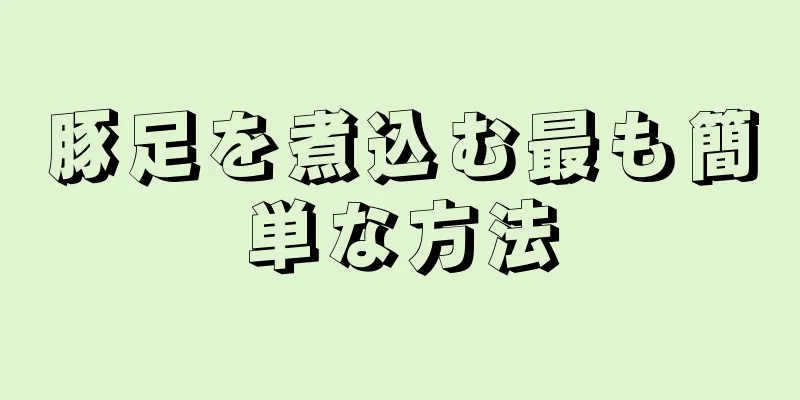 豚足を煮込む最も簡単な方法